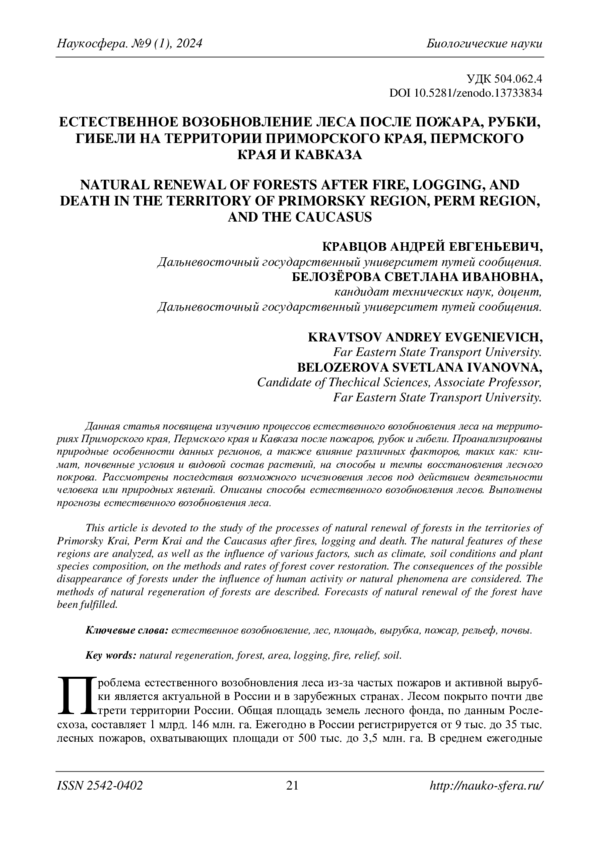 Наукосфера. №9 (1), 2024

Биологические науки

УДК 504.062.4
DOI 10.5281/zenodo.13733834

ЕСТЕСТВЕННОЕ ВОЗОБНОВЛЕНИЕ ЛЕСА ПОСЛЕ ПОЖАРА, РУБКИ, ГИБЕЛИ НА ТЕРРИТОРИИ ПРИМОРСКОГО КРАЯ, ПЕРМСКОГО КРАЯ И КАВКАЗА

NATURAL RENEWAL OF FORESTS AFTER FIRE, LOGGING, AND DEATH IN THE TERRITORY OF PRIMORSKY REGION, PERM REGION, AND THE CAUCASUS

КРАВЦОВ АНДРЕЙ ЕВГЕНЬЕВИЧ,
Дальневосточный государственный университет путей сообщения.
БЕЛОЗЁРОВА СВЕТЛАНА ИВАНОВНА,
кандидат технических наук, доцент,
Дальневосточный государственный университет путей сообщения.

KRAVTSOV ANDREY EVGENIEVICH,
Far Eastern State Transport University.
BELOZEROVA SVETLANA IVANOVNA,
Candidate of Thechical Sciences, Associate Professor,
Far Eastern State Transport University.

Данная статья посвящена изучению процессов естественного возобновления леса на территориях Приморского края, Пермского края и Кавказа после пожаров, рубок и гибели. Проанализированы природные особенности данных регионов, а также влияние различных факторов, таких как: климат, почвенные условия и видовой состав растений, на способы и темпы восстановления лесного покрова. Рассмотрены последствия возможного исчезновения лесов под действием деятельности человека или природных явлений. Описаны способы естественного возобновления лесов. Выполнены прогнозы естественного возобновления леса.

This article is devoted to the study of the processes of natural renewal of forests in the territories of Primorsky Krai, Perm Krai and the Caucasus after fires, logging and death. The natural features of these regions are analyzed, as well as the influence of various factors, such as climate, soil conditions and plant species composition, on the methods and rates of forest cover restoration. The consequences of the possible disappearance of forests under the influence of human activity or natural phenomena are considered. The methods of natural regeneration of forests are described. Forecasts of natural renewal of the forest have been fulfilled.

Ключевые слова: естественное возобновление, лес, площадь, вырубка, пожар, рельеф, почвы.

Key words: natural regeneration, forest, area, logging, fire, relief, soil.

Проблема естественного возобновления леса из-за частых пожаров и активной вырубки является актуальной в России и в зарубежных странах. Лесом покрыто почти две трети территории России. Общая площадь земель лесного фонда, по данным Рослесхоза, составляет 1 млрд. 146 млн. га. Ежегодно в России регистрируется от 9 тыс. до 35 тыс. лесных пожаров, охватывающих площади от 500 тыс. до 3,5 млн. га. В среднем ежегодные

ISSN 2542-0402

21

http://nauko-sfera.ru/